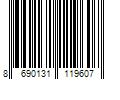 8 690131 119607